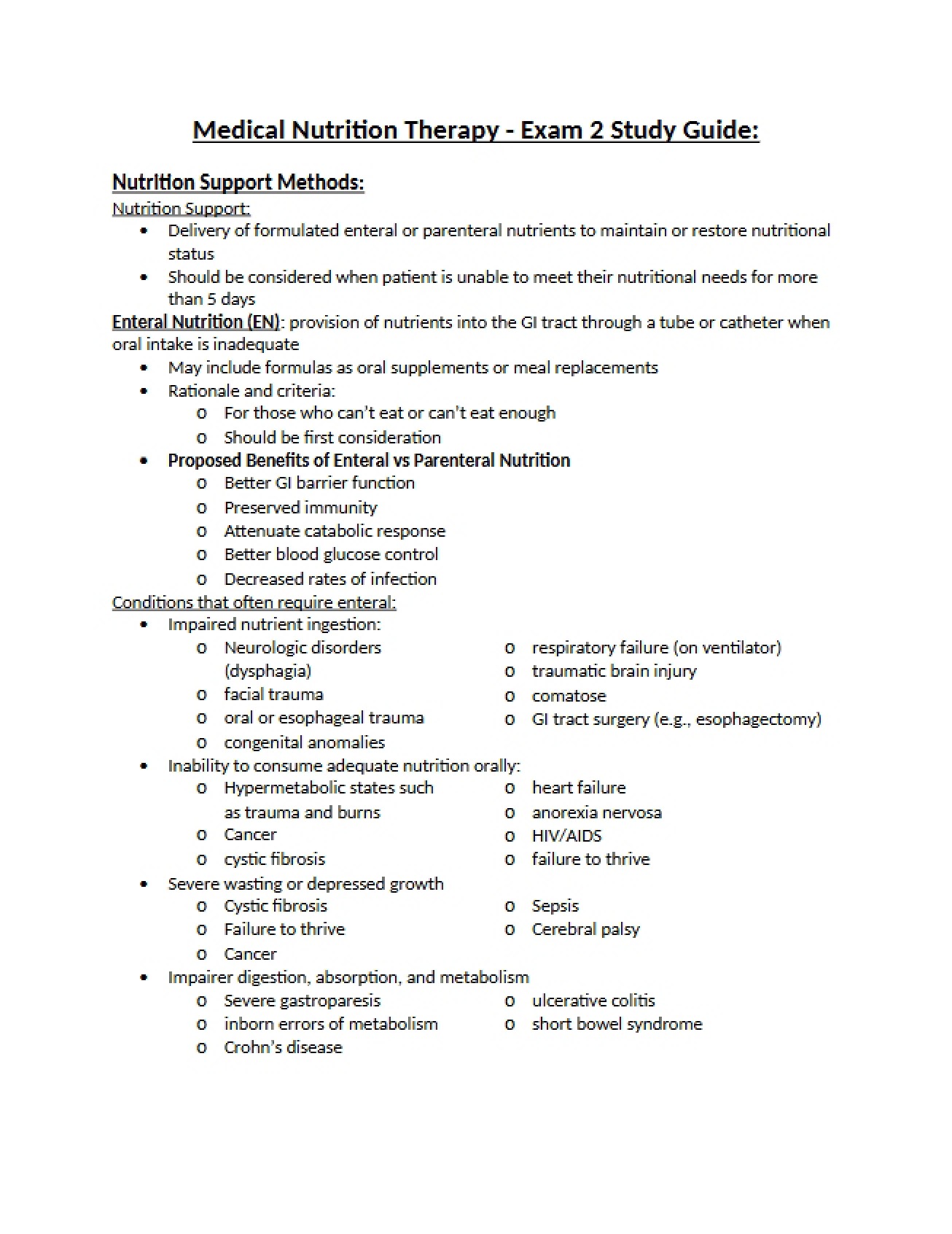 Medical Nutrition Therapy - Exam 2 Study Guide:

Nutrition Support Methods:

Nutrition Support:

• Delivery of formulated enteral or parenteral nutrients to maintain or restore nutritional status
• Should be considered when patient is unable to meet their nutritional needs for more than 5 days

Enteral Nutrition (EN): provision of nutrients into the GI tract through a tube or catheter when oral intake is inadequate

• May include formulas as oral supplements or meal replacements
• Rationale and criteria:
o For those who can't eat or can't eat enough
o Should be first consideration
• Proposed Benefits of Enteral vs Parenteral Nutrition
o Better GI barrier function
o Preserved immunity
o Attenuate catabolic response
o Better blood glucose control
o Decreased rates of infection

Conditions that often require enteral:

• Impaired nutrient ingestion:
o Neurologic disorders (dysphagia)
o facial trauma
o oral or esophageal trauma
o congenital anomalies
o respiratory failure (on ventilator)
o traumatic brain injury
o comatose
o GI tract surgery (e.g., esophagectomy)
• Inability to consume adequate nutrition orally:
o Hypermetabolic states such as trauma and burns
o Cancer
o cystic fibrosis
o heart failure
o anorexia nervosa
o HIV/AIDS
o failure to thrive
• Severe wasting or depressed growth
o Cystic fibrosis
o Failure to thrive
o Cancer
o Sepsis
o Cerebral palsy
• Impairer digestion, absorption, and metabolism
o Severe gastroparesis
o inborn errors of metabolism
o Crohn's disease
o ulcerative colitis
o short bowel syndrome